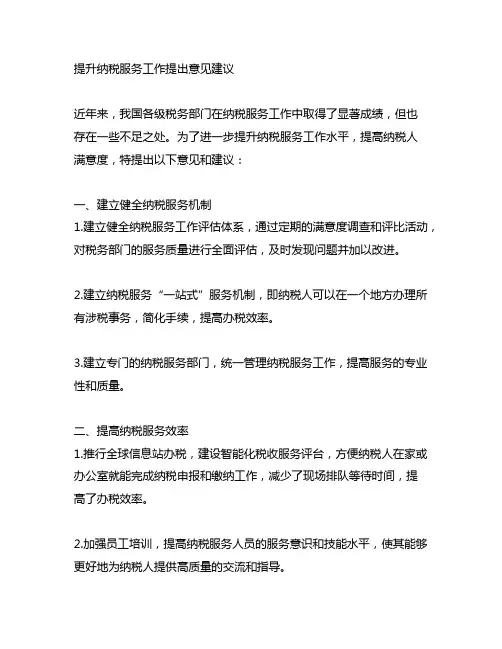 提升纳税服务工作提出意见建议

近年来，我国各级税务部门在纳税服务工作中取得了显著成绩，但也存在一些不足之处。为了进一步提升纳税服务工作水平，提高纳税人满意度，特提出以下意见和建议：

一、建立健全纳税服务机制
1.建立健全纳税服务工作评估体系，通过定期的满意度调查和评比活动，对税务部门的服务质量进行全面评估，及时发现问题并加以改进。

2.建立纳税服务“一站式”服务机制，即纳税人可以在一个地方办理所有涉税事务，简化手续，提高办税效率。

3.建立专门的纳税服务部门，统一管理纳税服务工作，提高服务的专业性和质量。

二、提高纳税服务效率
1.推行全球信息站办税，建设智能化税收服务评台，方便纳税人在家或办公室就能完成纳税申报和缴纳工作，减少了现场排队等待时间，提高了办税效率。

2.加强员工培训，提高纳税服务人员的服务意识和技能水平，使其能够更好地为纳税人提供高质量的交流和指导。